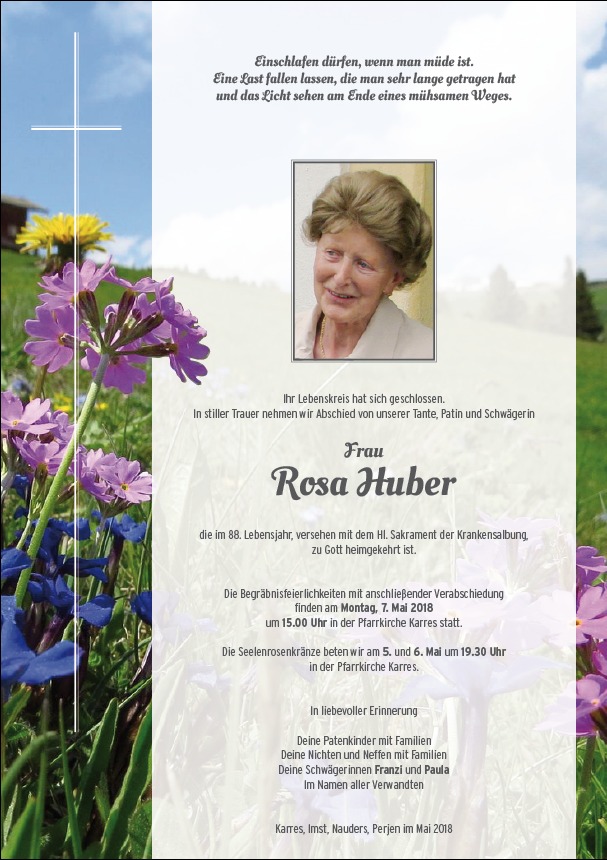 Einschlafen dürfen, wenn man müde ist.
Eine Last fallen lassen, die man sehr lange getragen hat
und das Licht sehen am Ende eines mühsamen Weges.

Ihr Lebenskreis hat sich geschlossen.
In stiller Trauer nehmen wir Abschied von unserer Tante, Patin und Schwägerin

Frau
Rosa Huber

die im 88. Lebensjahr, versehen mit dem Hl. Sakrament der Krankensalbung, zu Gott heimgekehrt ist.

Die Begräbnisfeierlichkeiten mit anschließender Verabschiedung finden am Montag, 7. Mai 2018 um 15.00 Uhr in der Pfarrkirche Karres statt.

Die Seelenrosenkränze beten wir am 5. und 6. Mai um 19.30 Uhr in der Pfarrkirche Karres.

In liebevoller Erinnerung

Deine Patenkinder mit Familien
Deine Nichten und Neffen mit Familien
Deine Schwägerinnen Franzi und Paula
Im Namen aller Verwandten

Karres, Imst, Nauders, Perjen im Mai 2018